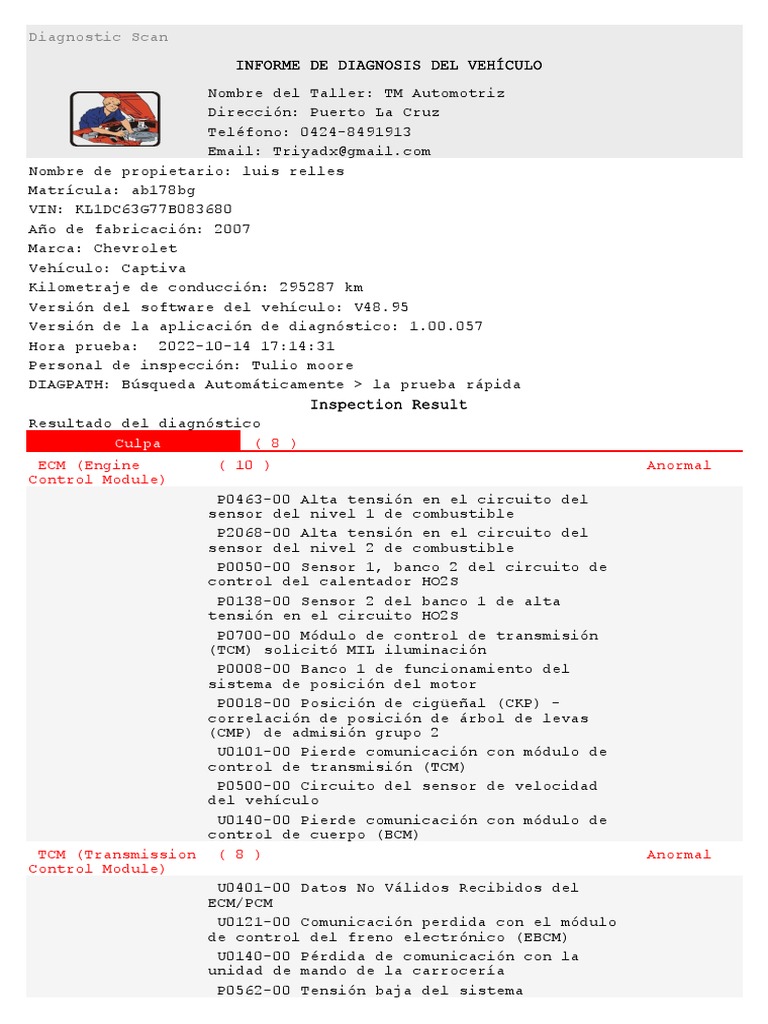 Diagnostic Scan

INFORME DE DIAGNOSIS DEL VEHÍCULO

Nombre del Taller: TM Automotriz
Dirección: Puerto La Cruz
Teléfono: 0424-8491913
Email: Triyadx@gmail.com

Nombre de propietario: luis relles
Matrícula: ab178bg
VIN: KL1DC63G77B083680
Año de fabricación: 2007
Marca: Chevrolet
Vehículo: Captiva
Kilometraje de conducción: 295287 km
Versión del software del vehículo: V48.95
Versión de la aplicación de diagnóstico: 1.00.057
Hora prueba: 2022-10-14 17:14:31
Personal de inspección: Tulio moore
DIAGPATH: Búsqueda Automáticamente > la prueba rápida

Inspection Result

Resultado del diagnóstico

Culpa ( 8 )

ECM (Engine Control Module) ( 10 ) Anormal

P0463-00 Alta tensión en el circuito del sensor del nivel 1 de combustible
P2068-00 Alta tensión en el circuito del sensor del nivel 2 de combustible
P0050-00 Sensor 1, banco 2 del circuito de control del calentador HO2S
P0138-00 Sensor 2 del banco 1 de alta tensión en el circuito HO2S
P0700-00 Módulo de control de transmisión (TCM) solicitó MIL iluminación
P0008-00 Banco 1 de funcionamiento del sistema de posición del motor
P0018-00 Posición de cigueñal (CKP) - correlación de posición de árbol de levas (CMP) de admisión grupo 2
U0101-00 Pierde comunicación con módulo de control de transmisión (TCM)
P0500-00 Circuito del sensor de velocidad del vehículo
U0140-00 Pierde comunicación con módulo de control de cuerpo (BCM)

TCM (Transmission Control Module) ( 8 ) Anormal

U0401-00 Datos No Válidos Recibidos del ECM/PCM
U0121-00 Comunicación perdida con el módulo de control del freno electrónico (EBCM)
U0140-00 Pérdida de comunicación con la unidad de mando de la carrocería
P0562-00 Tensión baja del sistema